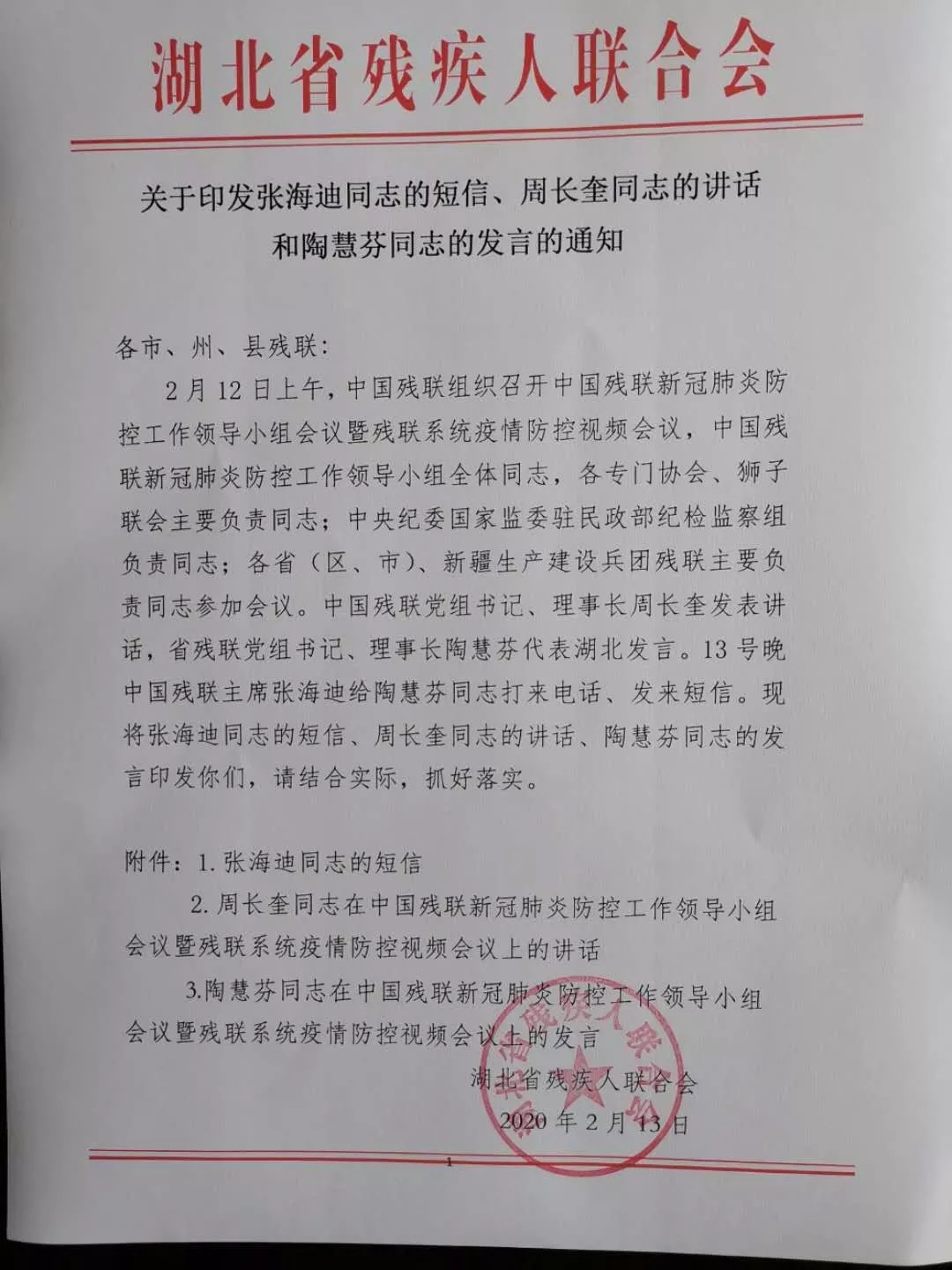 湖北省残疾人联合会

关于印发张海迪同志的短信、周长奎同志的讲话和陶慧芬同志的发言的通知

各市、州、县残联：

2月12日上午，中国残联组织召开中国残联新冠肺炎防控工作领导小组会议暨残联系统疫情防控视频会议，中国残联新冠肺炎防控工作领导小组全体同志，各专门协会、狮子联会主要负责同志；中央纪委国家监委驻民政部纪检监察组负责同志；各省（区、市）、新疆生产建设兵团残联主要负责同志参加会议。中国残联党组书记、理事长周长奎发表讲话，省残联党组书记、理事长陶慧芬代表湖北发言。13号晚中国残联主席张海迪给陶慧芬同志打来电话、发来短信。现将张海迪同志的短信、周长奎同志的讲话、陶慧芬同志的发言印发你们，请结合实际，抓好落实。

附件：1.张海迪同志的短信

2.周长奎同志在中国残联新冠肺炎防控工作领导小组会议暨残联系统疫情防控视频会议上的讲话

3.陶慧芬同志在中国残联新冠肺炎防控工作领导小组会议暨残联系统疫情防控视频会议上的发言

湖北省残疾人联合会

2020年2月13日

湖北省残疾人联合会

1